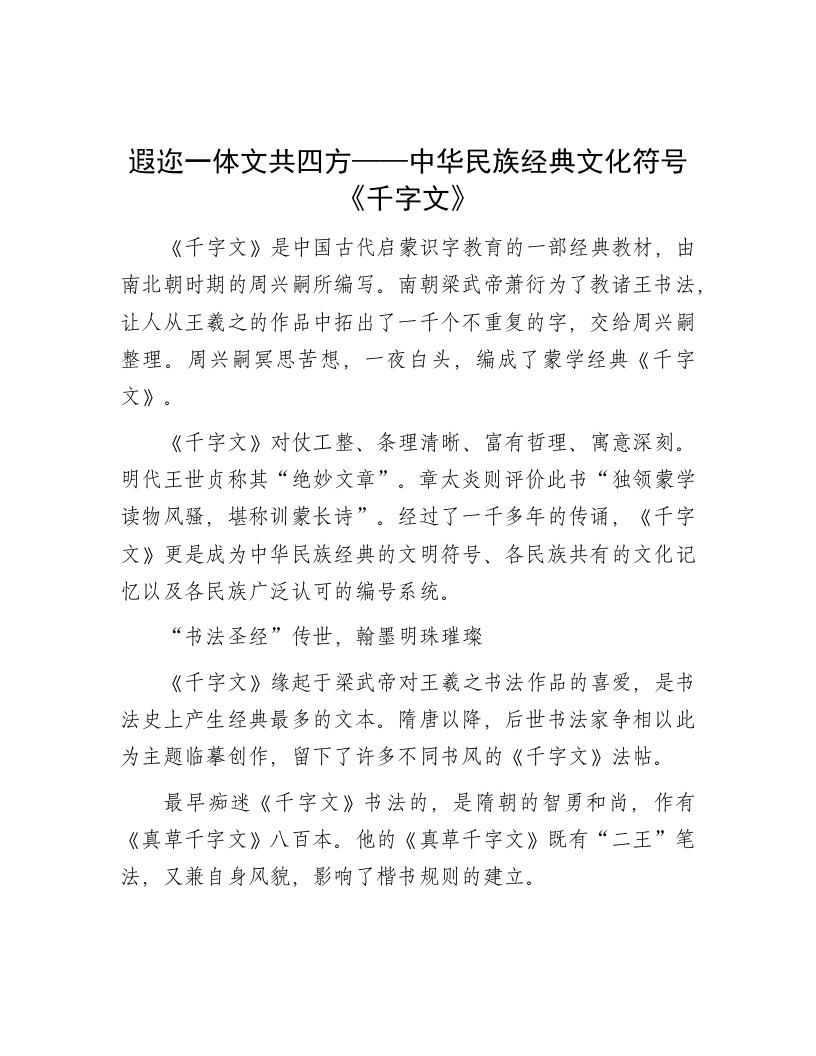 遐迩一体文共四方——中华民族经典文化符号《千字文》

《千字文》是中国古代启蒙识字教育的一部经典教材，由南北朝时期的周兴嗣所编写。南朝梁武帝萧衍为了教诸王书法，让人从王羲之的作品中拓出了一千个不重复的字，交给周兴嗣整理。周兴嗣冥思苦想，一夜白头，编成了蒙学经典《千字文》。

《千字文》对仗工整、条理清晰、富有哲理、寓意深刻。明代王世贞称其“绝妙文章”。章太炎则评价此书“独领蒙学读物风骚，堪称训蒙长诗”。经过了一千多年的传诵，《千字文》更是成为中华民族经典的文明符号、各民族共有的文化记忆以及各民族广泛认可的编号系统。

“书法圣经”传世，翰墨明珠璀璨

《千字文》缘起于梁武帝对王羲之书法作品的喜爱，是书法史上产生经典最多的文本。隋唐以降，后世书法家争相以此为主题临摹创作，留下了许多不同书风的《千字文》法帖。

最早痴迷《千字文》书法的，是隋朝的智勇和尚，作有《真草千字文》八百本。他的《真草千字文》既有“二王”笔法，又兼自身风貌，影响了楷书规则的建立。